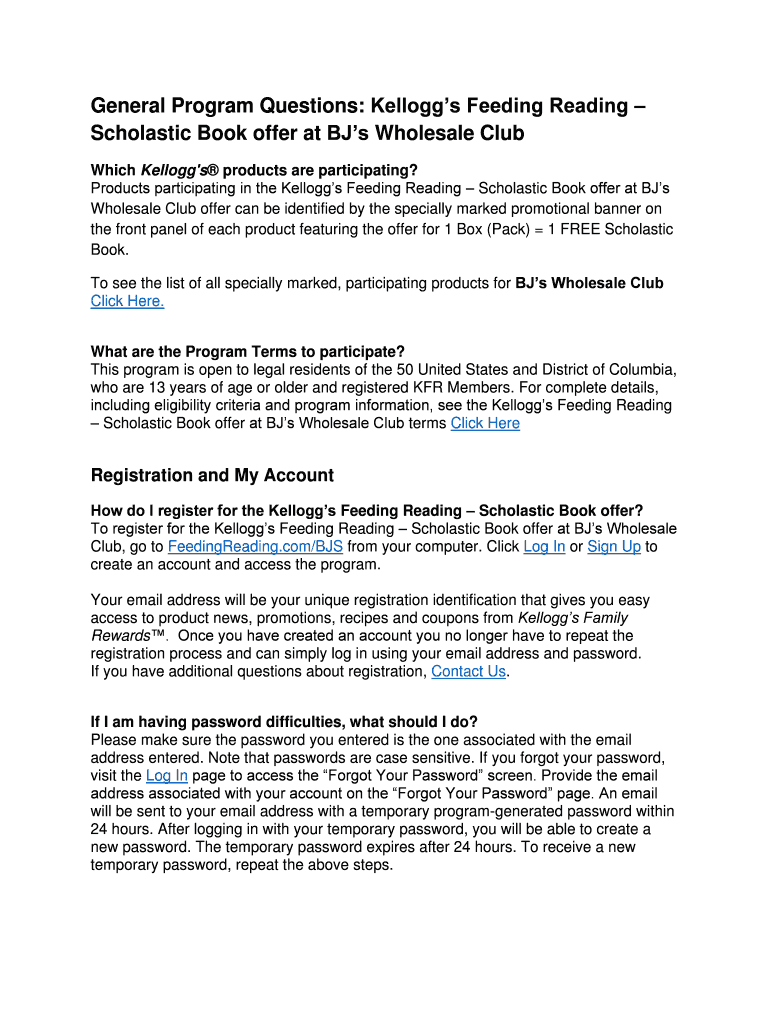 General Program Questions: Kellogg's Feeding Reading – Scholastic Book offer at BJ's Wholesale Club

Which Kellogg's® products are participating?
Products participating in the Kellogg's Feeding Reading – Scholastic Book offer at BJ's Wholesale Club offer can be identified by the specially marked promotional banner on the front panel of each product featuring the offer for 1 Box (Pack) = 1 FREE Scholastic Book.

To see the list of all specially marked, participating products for BJ's Wholesale Club Click Here.

What are the Program Terms to participate?
This program is open to legal residents of the 50 United States and District of Columbia, who are 13 years of age or older and registered KFR Members. For complete details, including eligibility criteria and program information, see the Kellogg's Feeding Reading – Scholastic Book offer at BJ's Wholesale Club terms Click Here

Registration and My Account

How do I register for the Kellogg's Feeding Reading – Scholastic Book offer?
To register for the Kellogg's Feeding Reading – Scholastic Book offer at BJ's Wholesale Club, go to FeedingReading.com/BJS from your computer. Click Log In or Sign Up to create an account and access the program.

Your email address will be your unique registration identification that gives you easy access to product news, promotions, recipes and coupons from Kellogg's Family Rewards™. Once you have created an account you no longer have to repeat the registration process and can simply log in using your email address and password. If you have additional questions about registration, Contact Us.

If I am having password difficulties, what should I do?
Please make sure the password you entered is the one associated with the email address entered. Note that passwords are case sensitive. If you forgot your password, visit the Log In page to access the "Forgot Your Password" screen. Provide the email address associated with your account on the "Forgot Your Password" page. An email will be sent to your email address with a temporary program-generated password within 24 hours. After logging in with your temporary password, you will be able to create a new password. The temporary password expires after 24 hours. To receive a new temporary password, repeat the above steps.